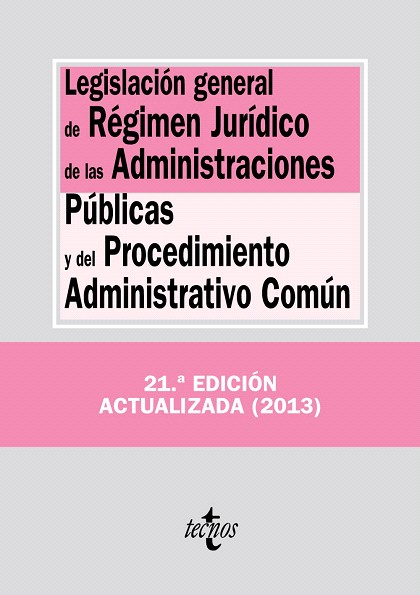 Legislación general de Régimen Jurídico de las Administraciones Públicas y del Procedimiento Administrativo Común

21.ª EDICIÓN
ACTUALIZADA (2013)

tecnos